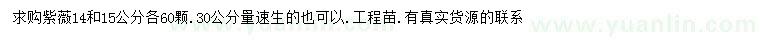 求购紫薇14和15公分各60颗．30公分量速生的也可以．工程苗．有真实货源的联系

www.yuanlin.com